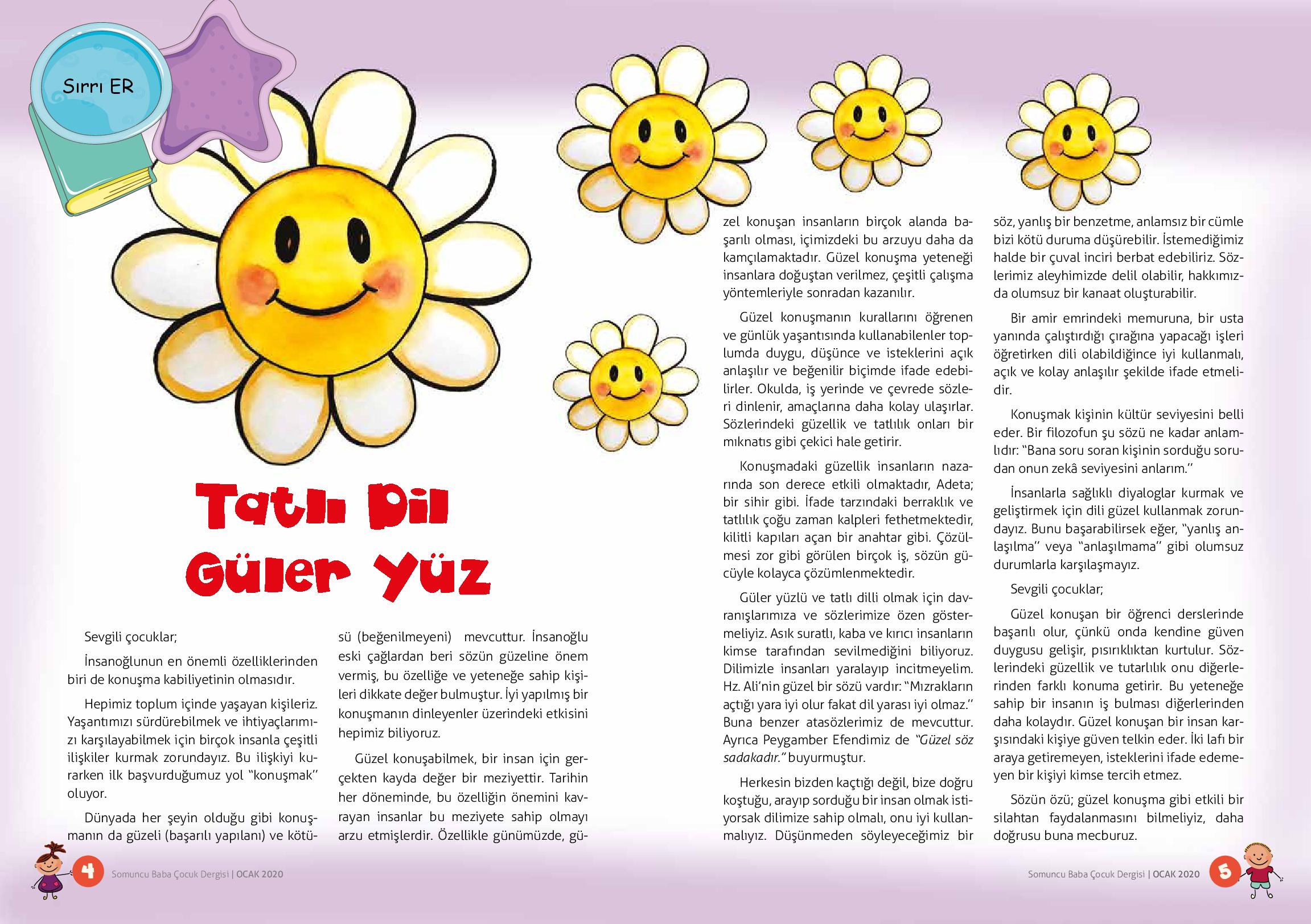 Sırrı ER

Tatlı Dil
Güler Yüz

Sevgili çocuklar;

İnsanoğlunun en önemli özelliklerinden biri de konuşma kabiliyetinin olmasıdır.

Hepimiz toplum içinde yaşayan kişileriz. Yaşantımızı sürdürebilmek ve ihtiyaçlarımızı karşılayabilmek için birçok insanla çeşitli ilişkiler kurmak zorundayız. Bu ilişkiyi kurarken ilk başvurduğumuz yol "konuşmak" oluyor.

Dünyada her şeyin olduğu gibi konuşmanın da güzeli (başarılı yapılanı) ve kötüsü (beğenilmeyeni) mevcuttur. İnsanoğlu eski çağlardan beri sözün güzeline önem vermiş, bu özelliğe ve yeteneğe sahip kişileri dikkate değer bulmuştur. İyi yapılmış bir konuşmanın dinleyenler üzerindeki etkisini hepimiz biliyoruz.

Güzel konuşabilmek, bir insan için gerçekten kayda değer bir meziyettir. Tarihin her döneminde, bu özelliğin önemini kavrayan insanlar bu meziyete sahip olmayı arzu etmişlerdir. Özellikle günümüzde, güzel konuşan insanların birçok alanda başarılı olması, içimizdeki bu arzuyu daha da kamçılamaktadır. Güzel konuşma yeteneği insanlara doğuştan verilmez, çeşitli çalışma yöntemleriyle sonradan kazanılır.

Güzel konuşmanın kurallarını öğrenen ve günlük yaşantısında kullanabilenler toplumda duygu, düşünce ve isteklerini açık anlaşılır ve beğenilir biçimde ifade edebilirler. Okulda, iş yerinde ve çevrede sözleri dinlenir, amaçlarına daha kolay ulaşırlar. Sözlerindeki güzellik ve tatlılık onları bir mıknatıs gibi çekici hale getirir.

Konuşmadaki güzellik insanların nazarında son derece etkili olmaktadır, Adeta; bir sihir gibi. İfade tarzındaki berraklık ve tatlılık çoğu zaman kalpleri fethetmektedir, kilitli kapıları açan bir anahtar gibi. Çözülmesi zor gibi görülen birçok iş, sözün gücüyle kolayca çözümlenmektedir.

Güler yüzlü ve tatlı dilli olmak için davranışlarımıza ve sözlerimize özen göstermeliyiz. Asık suratlı, kaba ve kırıcı insanların kimse tarafından sevilmediğini biliyoruz. Dilimizle insanları yaralayıp incitmeyelim. Hz. Ali'nin güzel bir sözü vardır: "Mızrakların açtığı yara iyi olur fakat dil yarası iyi olmaz." Buna benzer atasözlerimiz de mevcuttur. Ayrıca Peygamber Efendimiz de "Güzel söz sadakadır." buyurmuştur.

Herkesin bizden kaçtığı değil, bize doğru koştuğu, arayıp sorduğu bir insan olmak istiyorsak dilimize sahip olmalı, onu iyi kullanmalıyız. Düşünmeden söyleyeceğimiz bir söz, yanlış bir benzetme, anlamsız bir cümle bizi kötü duruma düşürebilir. İstemediğimiz halde bir çuval inciri berbat edebiliriz. Sözlerimiz aleyhimizde delil olabilir, hakkımızda olumsuz bir kanaat oluşturabilir.

Bir amir emrindeki memuruna, bir usta yanında çalıştırdığı çırağına yapacağı işleri öğretirken dili olabildiğince iyi kullanmalı, açık ve kolay anlaşılır şekilde ifade etmelidir.

Konuşmak kişinin kültür seviyesini belli eder. Bir filozofun şu sözü ne kadar anlamlıdır: "Bana soru soran kişinin sorduğu sorudan onun zekâ seviyesini anlarım."

İnsanlarla sağlıklı diyaloglar kurmak ve geliştirmek için dili güzel kullanmak zorundayız. Bunu başarabilirsek eğer, "yanlış anlaşılma" veya "anlaşılmama" gibi olumsuz durumlarla karşılaşmayız.

Sevgili çocuklar;

Güzel konuşan bir öğrenci derslerinde başarılı olur, çünkü onda kendine güven duygusu gelişir, pısırıklıktan kurtulur. Sözlerindeki güzellik ve tutarlılık onu diğerlerinden farklı konuma getirir. Bu yeteneğe sahip bir insanın iş bulması diğerlerinden daha kolaydır. Güzel konuşan bir insan karşısındaki kişiye güven telkin eder. İki lafı bir araya getiremeyen, isteklerini ifade edemeyen bir kişiyi kimse tercih etmez.

Sözün özü; güzel konuşma gibi etkili bir silahtan faydalanmasını bilmeliyiz, daha doğrusu buna mecburuz.

4 Somuncu Baba Çocuk Dergisi | OCAK 2020

Somuncu Baba Çocuk Dergisi | OCAK 2020 5